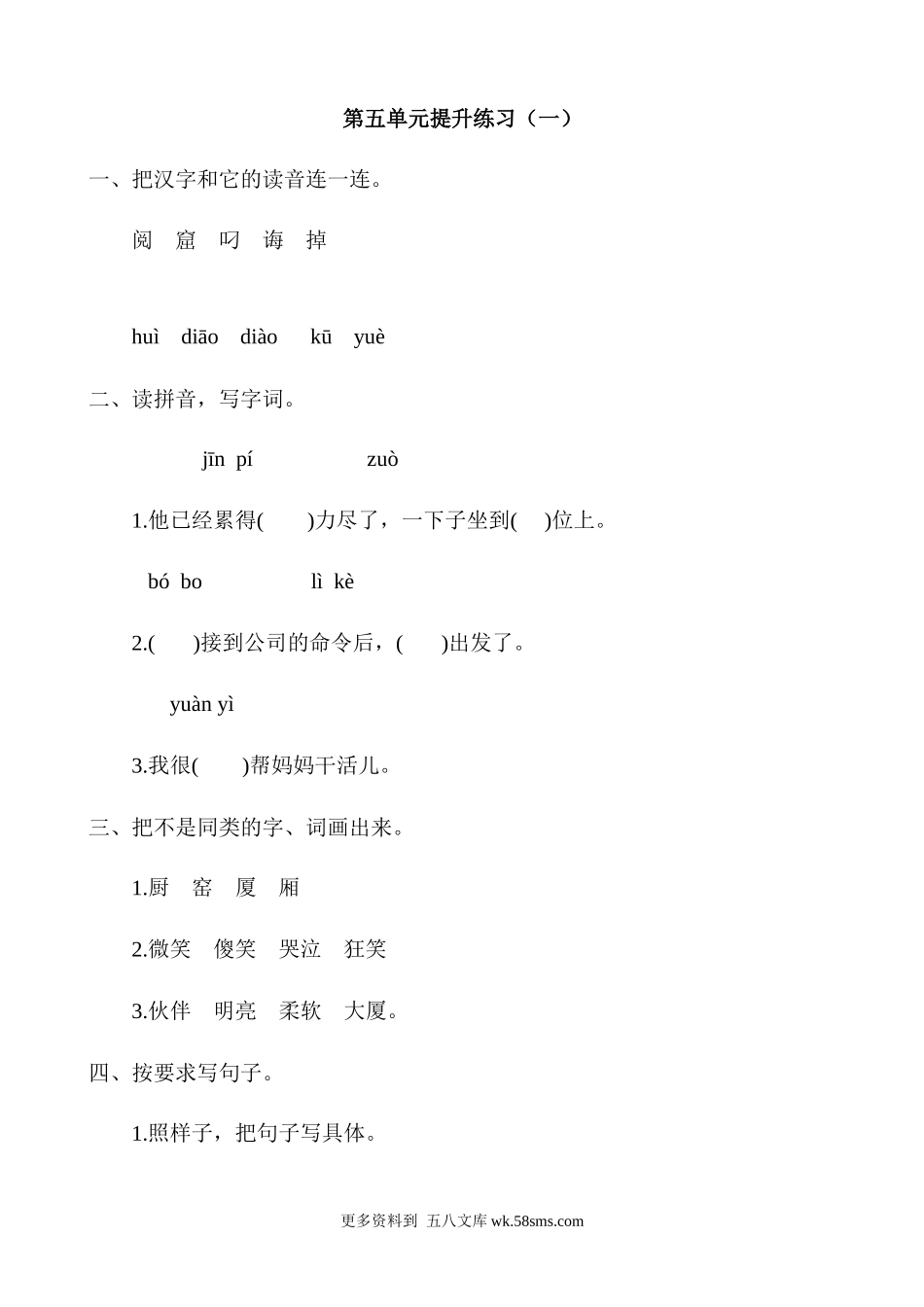 第五单元提升练习（一）

一、把汉字和它的读音连一连。

阅　窟　叼　诲　掉

huì　diāo　diào　kū　yuè

二、读拼音，写字词。

jīn pí　　zuò

1.他已经累得(　　)力尽了，一下子坐到(　)位上。

bó bo　　lì kè

2.(　　)接到公司的命令后，(　　)出发了。

yuàn yì

3.我很(　　)帮妈妈干活儿。

三、把不是同类的字、词画出来。

1.厨　窑　厦　厢

2.微笑　傻笑　哭泣　狂笑

3.伙伴　明亮　柔软　大厦。

四、按要求写句子。

1.照样子，把句子写具体。

更多资料到 五八文库 wk.58sms.com